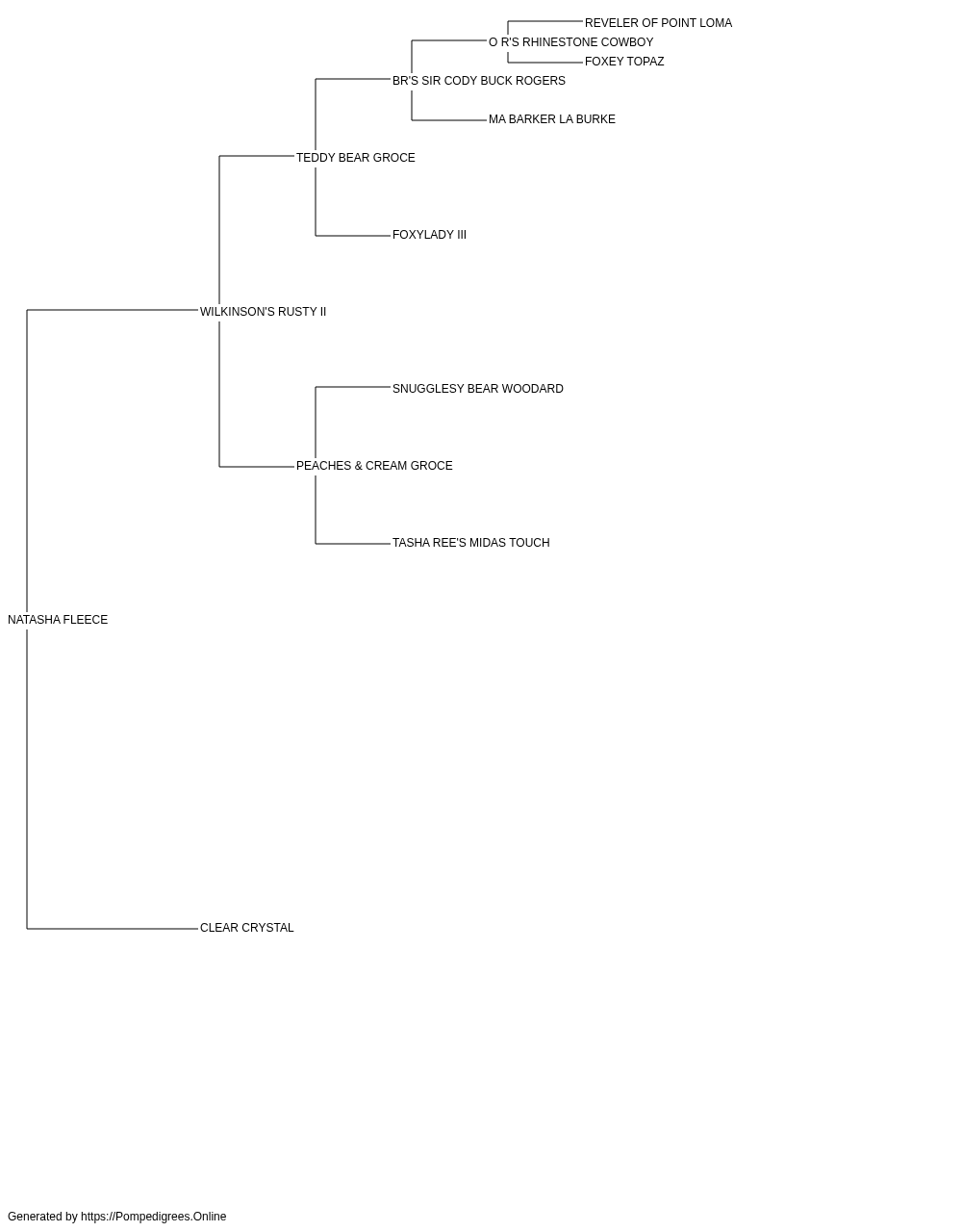 REVELER OF POINT LOMA
O R'S RHINESTONE COWBOY
FOXEY TOPAZ
BR'S SIR CODY BUCK ROGERS
MA BARKER LA BURKE
TEDDY BEAR GROCE
FOXYLADY III
WILKINSON'S RUSTY II
SNUGGLESY BEAR WOODARD
PEACHES & CREAM GROCE
TASHA REE'S MIDAS TOUCH
NATASHA FLEECE
CLEAR CRYSTAL

Generated by https://Pompedigrees.Online